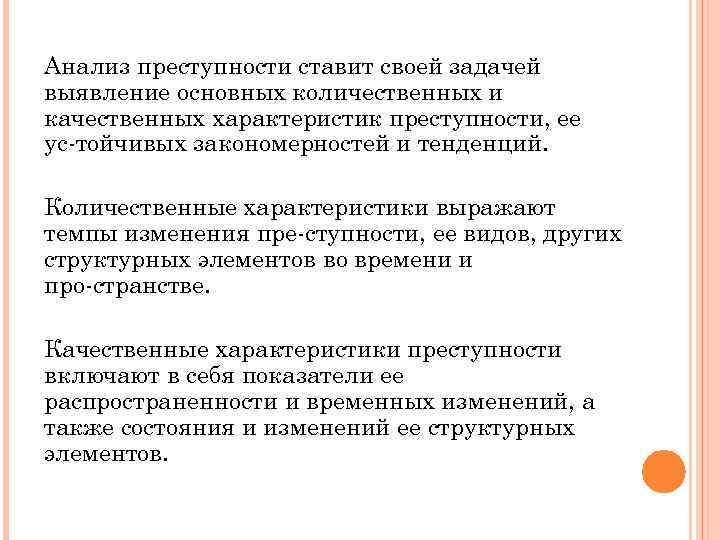 Анализ преступности ставит своей задачей выявление основных количественных и качественных характеристик преступности, ее ус-тойчивых закономерностей и тенденций.

Количественные характеристики выражают темпы изменения пре-ступности, ее видов, других структурных элементов во времени и про-странстве.

Качественные характеристики преступности включают в себя показатели ее распространенности и временных изменений, а также состояния и изменений ее структурных элементов.